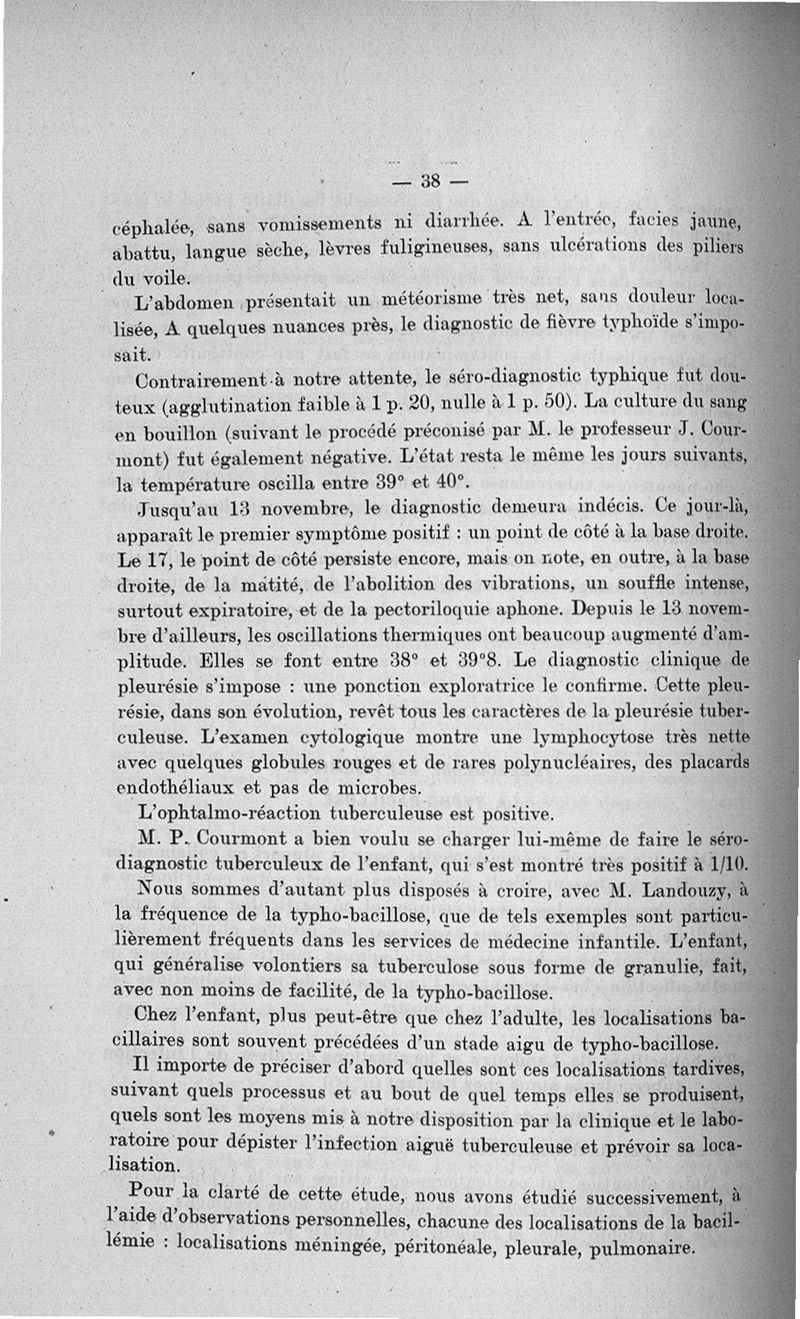 — 38 —

céphalée, sans vomissements ni diarrhée. A l'entrée, facies jaune, abattu, langue sèche, lèvres fuligineuses, sans ulcérations des piliers du voile.

L'abdomen présentait un météorisme très net, sans douleur localisée, A quelques nuances près, le diagnostic de fièvre typhoïde s'imposait.

Contrairement à notre attente, le séro-diagnostic typhique fut douteux (agglutination faible à 1 p. 20, nulle à 1 p. 50). La culture du sang en bouillon (suivant le procédé préconisé par M. le professeur J. Courmont) fut également négative. L'état resta le même les jours suivants, la température oscilla entre 39° et 40°.

Jusqu'au 13 novembre, le diagnostic demeura indécis. Ce jour-là, apparaît le premier symptôme positif : un point de côté à la base droite. Le 17, le point de côté persiste encore, mais on note, en outre, à la base droite, de la matité, de l'abolition des vibrations, un souffle intense, surtout expiratoire, et de la pectoriloquie aphone. Depuis le 13 novembre d'ailleurs, les oscillations thermiques ont beaucoup augmenté d'amplitude. Elles se font entre 38° et 39°8. Le diagnostic clinique de pleurésie s'impose : une ponction exploratrice le confirme. Cette pleurésie, dans son évolution, revêt tous les caractères de la pleurésie tuberculeuse. L'examen cytologique montre une lymphocytose très nette avec quelques globules rouges et de rares polynucléaires, des placards endothéliaux et pas de microbes.

L'ophtalmo-réaction tuberculeuse est positive.

M. P. Courmont a bien voulu se charger lui-même de faire le séro-diagnostic tuberculeux de l'enfant, qui s'est montré très positif à 1/10.

Nous sommes d'autant plus disposés à croire, avec M. Landouzy, à la fréquence de la typho-bacillose, que de tels exemples sont particulièrement fréquents dans les services de médecine infantile. L'enfant, qui généralise volontiers sa tuberculose sous forme de granulie, fait, avec non moins de facilité, de la typho-bacillose.

Chez l'enfant, plus peut-être que chez l'adulte, les localisations bacillaires sont souvent précédées d'un stade aigu de typho-bacillose.

Il importe de préciser d'abord quelles sont ces localisations tardives, suivant quels processus et au bout de quel temps elles se produisent, quels sont les moyens mis à notre disposition par la clinique et le laboratoire pour dépister l'infection aiguë tuberculeuse et prévoir sa localisation.

Pour la clarté de cette étude, nous avons étudié successivement, à l'aide d'observations personnelles, chacune des localisations de la bacillémie : localisations méningée, péritonéale, pleurale, pulmonaire.